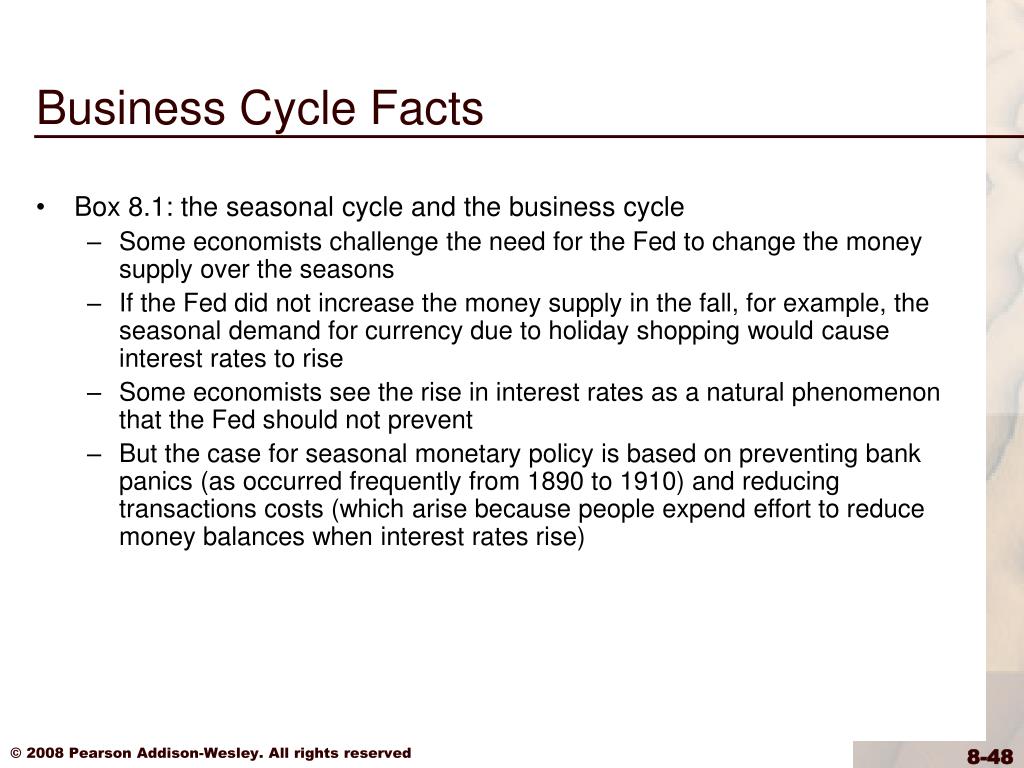 Business Cycle Facts

• Box 8.1: the seasonal cycle and the business cycle
– Some economists challenge the need for the Fed to change the money supply over the seasons
– If the Fed did not increase the money supply in the fall, for example, the seasonal demand for currency due to holiday shopping would cause interest rates to rise
– Some economists see the rise in interest rates as a natural phenomenon that the Fed should not prevent
– But the case for seasonal monetary policy is based on preventing bank panics (as occurred frequently from 1890 to 1910) and reducing transactions costs (which arise because people expend effort to reduce money balances when interest rates rise)

© 2008 Pearson Addison-Wesley. All rights reserved

8-48